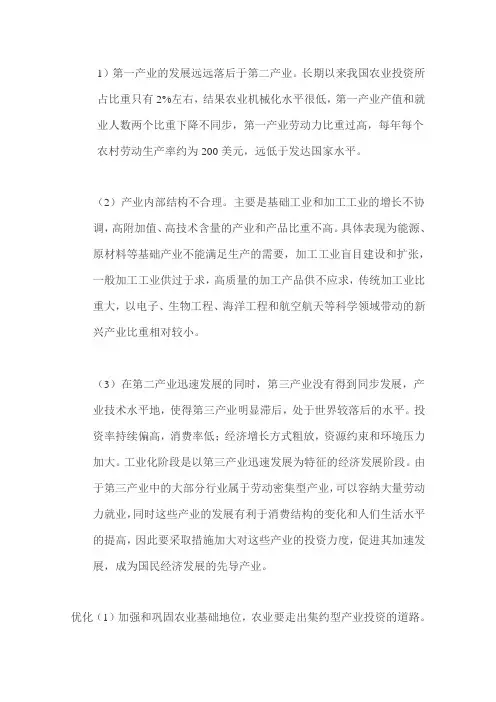 1）第一产业的发展远远落后于第二产业。长期以来我国农业投资所占比重只有2%左右，结果农业机械化水平很低，第一产业产值和就业人数两个比重下降不同步，第一产业劳动力比重过高，每年每个农村劳动生产率约为200美元，远低于发达国家水平。

（2）产业内部结构不合理。主要是基础工业和加工工业的增长不协调，高附加值、高技术含量的产业和产品比重不高。具体表现为能源、原材料等基础产业不能满足生产的需要，加工工业盲目建设和扩张，一般加工工业供过于求，高质量的加工产品供不应求，传统加工业比重大，以电子、生物工程、海洋工程和航空航天等科学领域带动的新兴产业比重相对较小。

（3）在第二产业迅速发展的同时，第三产业没有得到同步发展，产业技术水平地，使得第三产业明显滞后，处于世界较落后的水平。投资率持续偏高，消费率低；经济增长方式粗放，资源约束和环境压力加大。工业化阶段是以第三产业迅速发展为特征的经济发展阶段。由于第三产业中的大部分行业属于劳动密集型产业，可以容纳大量劳动力就业，同时这些产业的发展有利于消费结构的变化和人们生活水平的提高，因此要采取措施加大对这些产业的投资力度，促进其加速发展，成为国民经济发展的先导产业。

优化（1）加强和巩固农业基础地位，农业要走出集约型产业投资的道路。